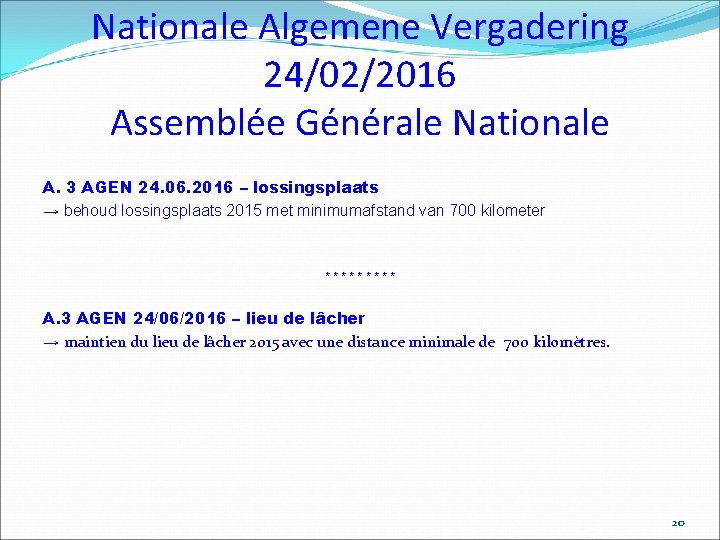 Nationale Algemene Vergadering 24/02/2016
Assemblée Générale Nationale

A. 3 AGEN 24.06.2016 – lossingsplaats
→ behoud lossingsplaats 2015 met minimumafstand van 700 kilometer

*********

A.3 AGEN 24/06/2016 – lieu de lâcher
→ maintien du lieu de lâcher 2015 avec une distance minimale de 700 kilomètres.

20